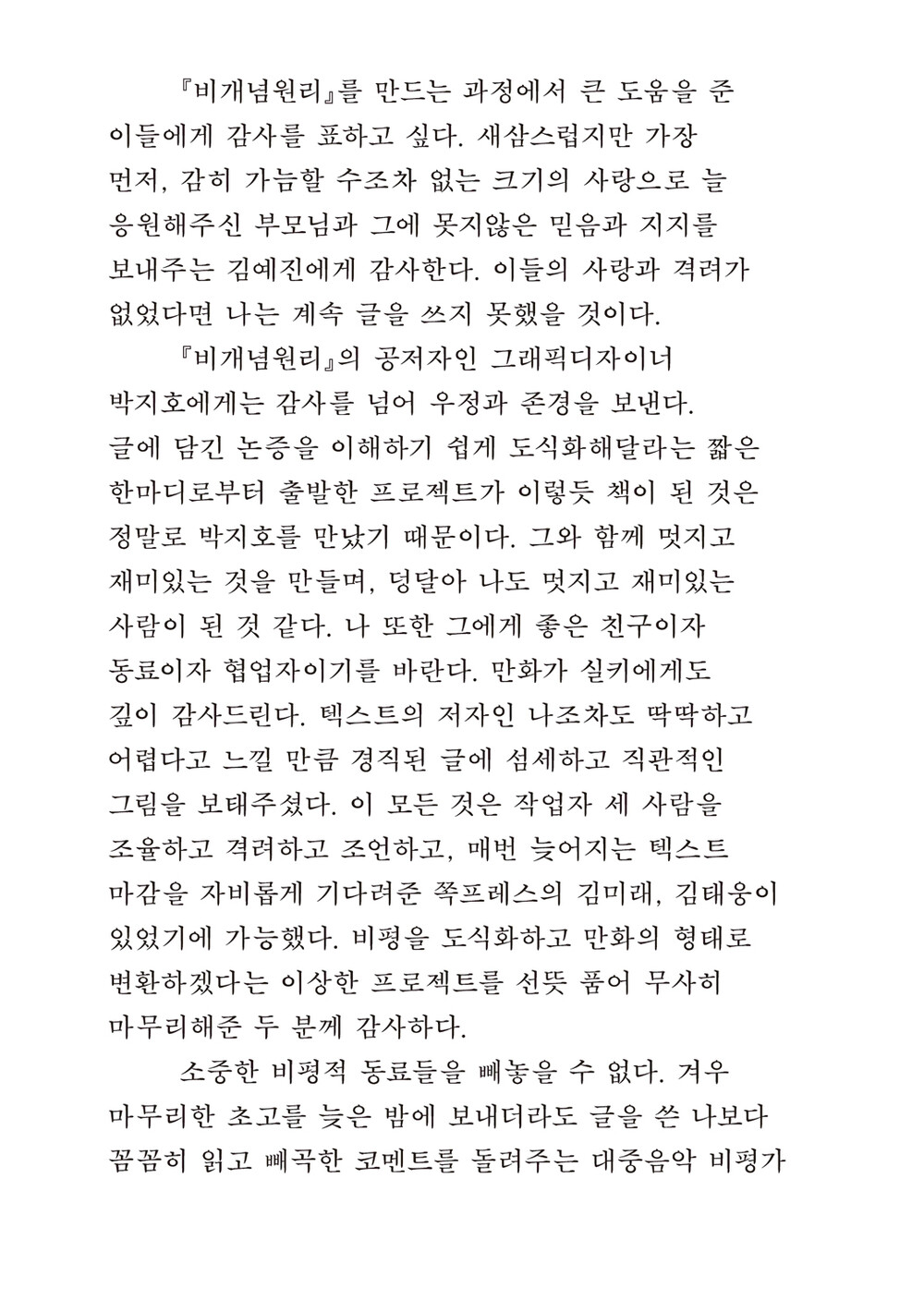 『비개념원리』를 만드는 과정에서 큰 도움을 준 이들에게 감사를 표하고 싶다. 새삼스럽지만 가장 먼저, 감히 가늠할 수조차 없는 크기의 사랑으로 늘 응원해주신 부모님과 그에 못지않은 믿음과 지지를 보내주는 김예진에게 감사한다. 이들의 사랑과 격려가 없었다면 나는 계속 글을 쓰지 못했을 것이다.

『비개념원리』의 공저자인 그래픽디자이너 박지호에게는 감사를 넘어 우정과 존경을 보낸다. 글에 담긴 논증을 이해하기 쉽게 도식화해달라는 짧은 한마디로부터 출발한 프로젝트가 이렇듯 책이 된 것은 정말로 박지호를 만났기 때문이다. 그와 함께 멋지고 재미있는 것을 만들며, 덩달아 나도 멋지고 재미있는 사람이 된 것 같다. 나 또한 그에게 좋은 친구이자 동료이자 협업자이기를 바란다. 만화가 실키에게도 깊이 감사드린다. 텍스트의 저자인 나조차도 딱딱하고 어렵다고 느낄 만큼 경직된 글에 섬세하고 직관적인 그림을 보태주셨다. 이 모든 것은 작업자 세 사람을 조율하고 격려하고 조언하고, 매번 늦어지는 텍스트 마감을 자비롭게 기다려준 쪽프레스의 김미래, 김태웅이 있었기에 가능했다. 비평을 도식화하고 만화의 형태로 변환하겠다는 이상한 프로젝트를 선뜻 품어 무사히 마무리해준 두 분께 감사하다.

소중한 비평적 동료들을 빼놓을 수 없다. 겨우 마무리한 초고를 늦은 밤에 보내더라도 글을 쓴 나보다 꼼꼼히 읽고 빼곡한 코멘트를 돌려주는 대중음악 비평가